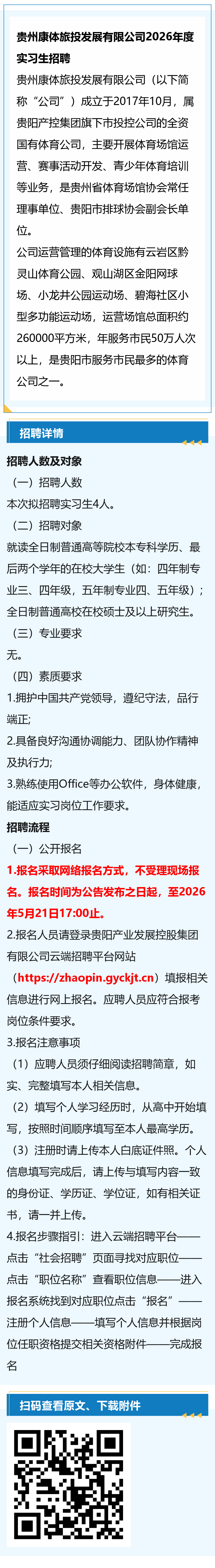 贵州康体旅投发展有限公司2026年度实习生招聘

贵州康体旅投发展有限公司（以下简称“公司”）成立于2017年10月，属贵阳产控集团旗下市投控公司的全资国有体育公司，主要开展体育场馆运营、赛事活动开发、青少年体育培训等业务，是贵州省体育场馆协会常任理事单位、贵阳市排球协会副会长单位。

公司运营管理的体育设施有云岩区黔灵山体育公园、观山湖区金阳网球场、小龙井公园运动场、碧海社区小型多功能运动场，运营场馆总面积约260000平方米，年服务市民50万人次以上，是贵阳市服务市民最多的体育公司之一。

招聘详情

招聘人数及对象

（一）招聘人数

本次拟招聘实习生4人。

（二）招聘对象

就读全日制普通高等院校本专科学历、最后两个学年的在校大学生（如：四年制专业三、四年级，五年制专业四、五年级）；全日制普通高校在校硕士及以上研究生。

（三）专业要求

无。

（四）素质要求

1.拥护中国共产党领导，遵纪守法，品行端正;

2.具备良好沟通协调能力、团队协作精神及执行力;

3.熟练使用Office等办公软件，身体健康，能适应实习岗位工作要求。

招聘流程

（一）公开报名

1.报名采取网络报名方式，不受理现场报名。报名时间为公告发布之日起，至2026年5月21日17:00止。

2.报名人员请登录贵阳产业发展控股集团有限公司云端招聘平台网站（https://zhaopin.gyckjt.cn）填报相关信息进行网上报名。应聘人员应符合报考岗位条件要求。

3.报名注意事项

（1）应聘人员须仔细阅读招聘简章，如实、完整填写本人相关信息。

（2）填写个人学习经历时，从高中开始填写，按照时间顺序填写至本人最高学历。

（3）注册时请上传本人白底证件照。个人信息填写完成后，请上传与填写内容一致的身份证、学历证、学位证，如有相关证书，请一并上传。

4.报名步骤指引：进入云端招聘平台——点击“社会招聘”页面寻找对应职位——点击“职位名称”查看职位信息——进入报名系统找到对应职位点击“报名”——注册个人信息——填写个人信息并根据岗位任职资格提交相关资格附件——完成报名

扫码查看原文、下载附件